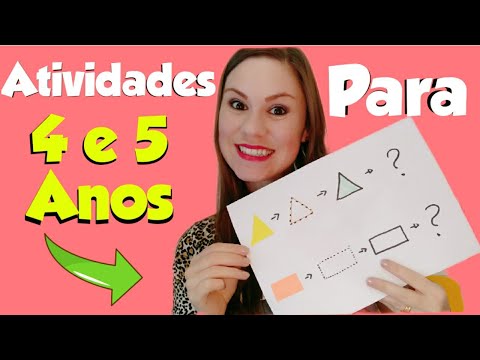 Atividades Para
4 e 5 Anos

?
?